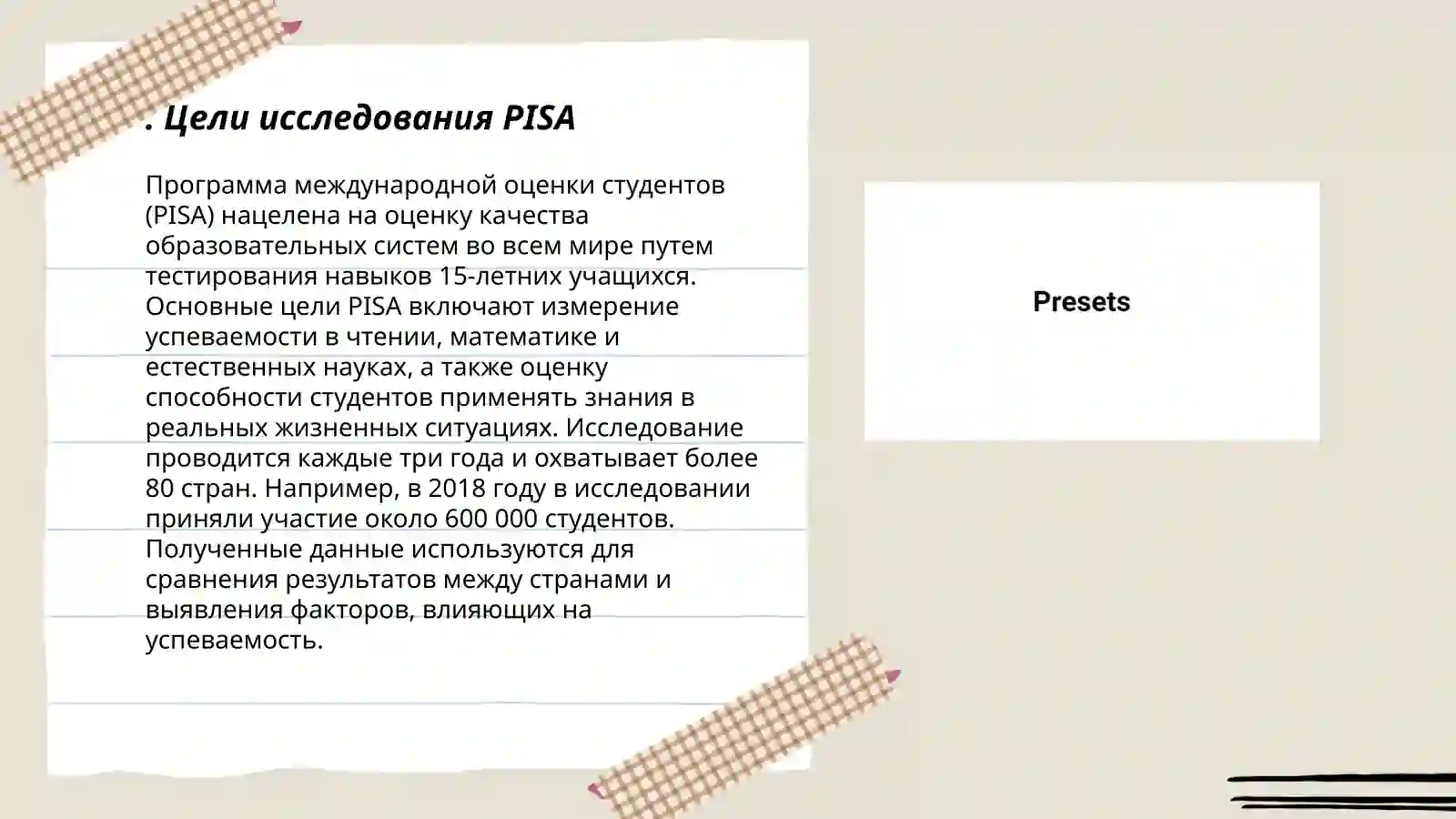 . Цели исследования PISA

Программа международной оценки студентов (PISA) нацелена на оценку качества образовательных систем во всем мире путем тестирования навыков 15-летних учащихся. Основные цели PISA включают измерение успеваемости в чтении, математике и естественных науках, а также оценку способности студентов применять знания в реальных жизненных ситуациях. Исследование проводится каждые три года и охватывает более 80 стран. Например, в 2018 году в исследовании приняли участие около 600 000 студентов. Полученные данные используются для сравнения результатов между странами и выявления факторов, влияющих на успеваемость.

Presets